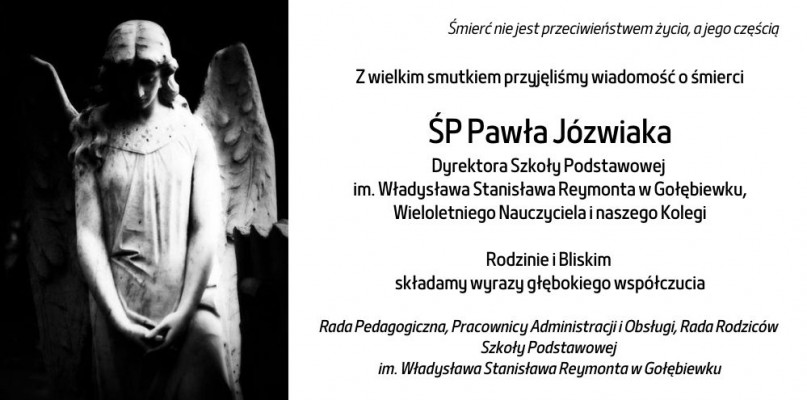 Śmierć nie jest przeciwieństwem życia, a jego częścią

Z wielkim smutkiem przyjęliśmy wiadomość o śmierci

ŚP Pawła Józwiaka

Dyrektora Szkoły Podstawowej
im. Władysława Stanisława Reymonta w Gołębiewku,
Wieloletniego Nauczyciela i naszego Kolegi

Rodzinie i Bliskim
składamy wyrazy głębokiego współczucia

Rada Pedagogiczna, Pracownicy Administracji i Obsługi, Rada Rodziców
Szkoły Podstawowej
im. Władysława Stanisława Reymonta w Gołębiewku